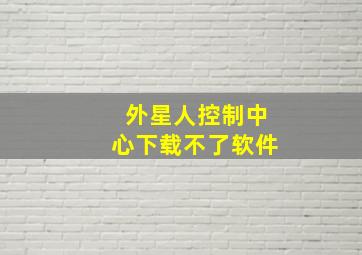 外星人控制中心下载不了软件